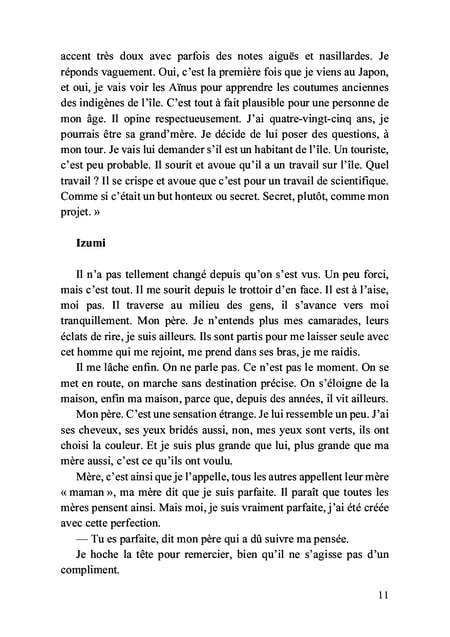 accent très doux avec parfois des notes aiguës et nasillardes. Je réponds vaguement. Oui, c'est la première fois que je viens au Japon, et oui, je vais voir les Aïnus pour apprendre les coutumes anciennes des indigènes de l'île. C'est tout à fait plausible pour une personne de mon âge. Il opine respectueusement. J'ai quatre-vingt-cinq ans, je pourrais être sa grand'mère. Je décide de lui poser des questions, à mon tour. Je vais lui demander s'il est un habitant de l'île. Un touriste, c'est peu probable. Il sourit et avoue qu'il a un travail sur l'île. Quel travail ? Il se crispe et avoue que c'est pour un travail de scientifique. Comme si c'était un but honteux ou secret. Secret, plutôt, comme mon projet. »

Izumi

Il n'a pas tellement changé depuis qu'on s'est vus. Un peu forci, mais c'est tout. Il me sourit depuis le trottoir d'en face. Il est à l'aise, moi pas. Il traverse au milieu des gens, il s'avance vers moi tranquillement. Mon père. Je n'entends plus mes camarades, leurs éclats de rire, je suis ailleurs. Ils sont partis pour me laisser seule avec cet homme qui me rejoint, me prend dans ses bras, je me raidis.

Il me lâche enfin. On ne parle pas. Ce n'est pas le moment. On se met en route, on marche sans destination précise. On s'éloigne de la maison, enfin ma maison, parce que, depuis des années, il vit ailleurs.

Mon père. C'est une sensation étrange. Je lui ressemble un peu. J'ai ses cheveux, ses yeux bridés aussi, non, mes yeux sont verts, ils ont choisi la couleur. Et je suis plus grande que lui, plus grande que ma mère aussi, c'est ce qu'ils ont voulu.

Mère, c'est ainsi que je l'appelle, tous les autres appellent leur mère « maman », ma mère dit que je suis parfaite. Il paraît que toutes les mères pensent ainsi. Mais moi, je suis vraiment parfaite, j'ai été créée avec cette perfection.

— Tu es parfaite, dit mon père qui a dû suivre ma pensée.

Je hoche la tête pour remercier, bien qu'il ne s'agisse pas d'un compliment.

11